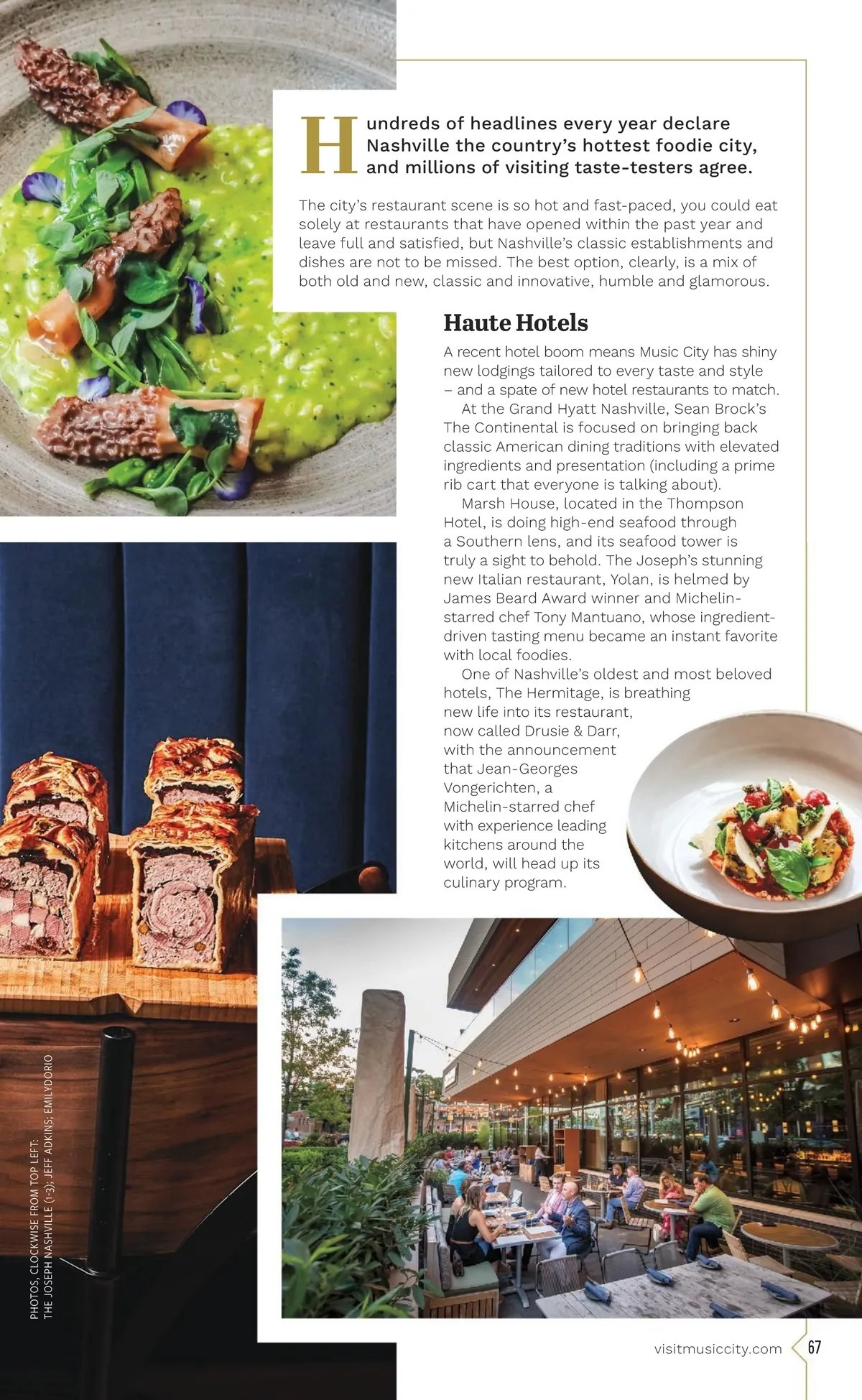 Hundreds of headlines every year declare Nashville the country's hottest foodie city, and millions of visiting taste-testers agree.

The city's restaurant scene is so hot and fast-paced, you could eat solely at restaurants that have opened within the past year and leave full and satisfied, but Nashville's classic establishments and dishes are not to be missed. The best option, clearly, is a mix of both old and new, classic and innovative, humble and glamorous.

Haute Hotels

A recent hotel boom means Music City has shiny new lodgings tailored to every taste and style – and a spate of new hotel restaurants to match.

At the Grand Hyatt Nashville, Sean Brock's The Continental is focused on bringing back classic American dining traditions with elevated ingredients and presentation (including a prime rib cart that everyone is talking about).

Marsh House, located in the Thompson Hotel, is doing high-end seafood through a Southern lens, and its seafood tower is truly a sight to behold. The Joseph's stunning new Italian restaurant, Yolan, is helmed by James Beard Award winner and Michelin-starred chef Tony Mantuano, whose ingredient-driven tasting menu became an instant favorite with local foodies.

One of Nashville's oldest and most beloved hotels, The Hermitage, is breathing new life into its restaurant, now called Drusie & Darr, with the announcement that Jean-Georges Vongerichten, a Michelin-starred chef with experience leading kitchens around the world, will head up its culinary program.

PHOTOS, CLOCKWISE FROM TOP LEFT: THE JOSEPH NASHVILLE (1-3); JEFF ADKINS; EMILYDORIO

visitmusiccity.com 67